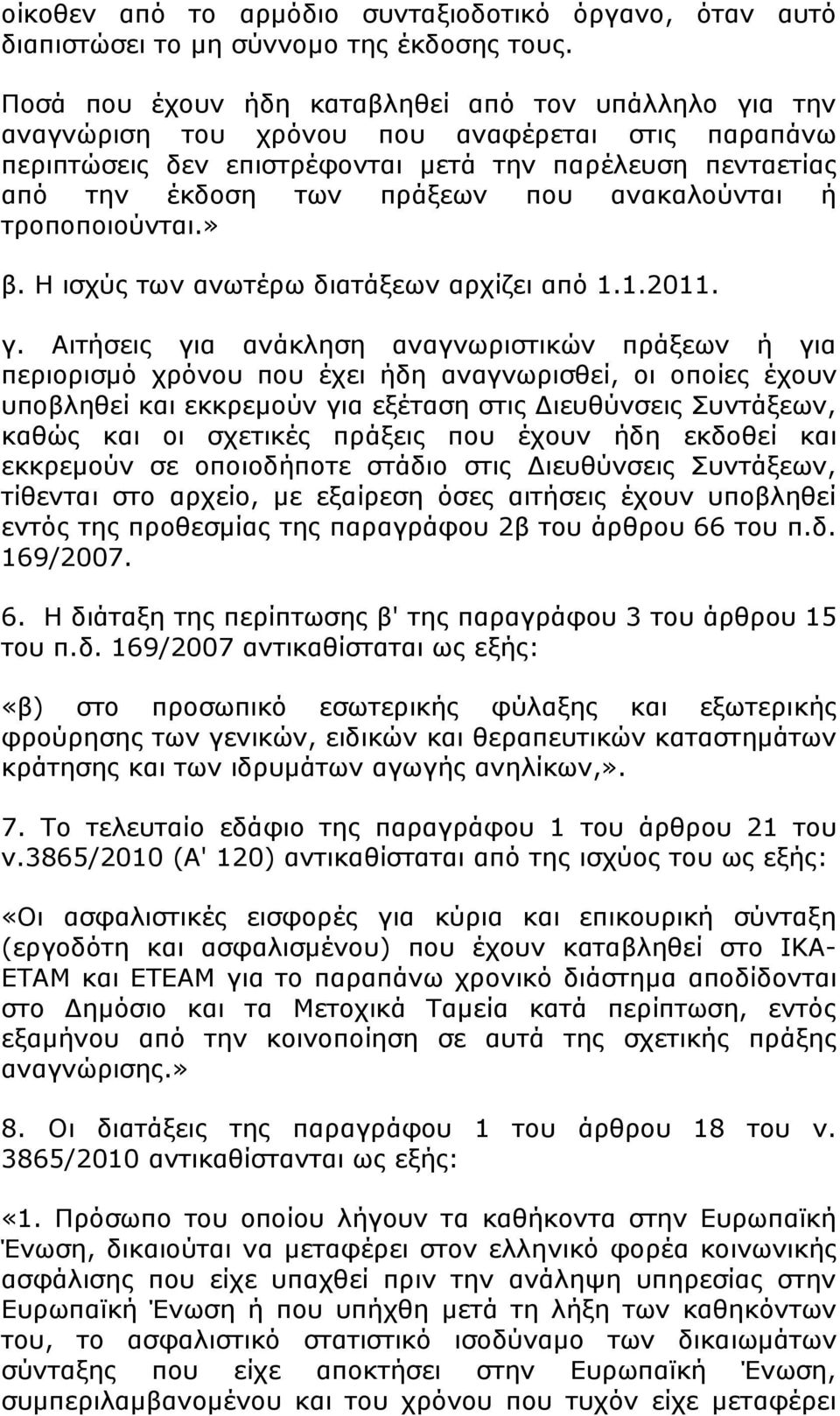 οίκοθεν από το αρμόδιο συνταξιοδοτικό όργανο, όταν αυτό διαπιστώσει το μη σύννομο της έκδοσης τους.

Ποσά που έχουν ήδη καταβληθεί από τον υπάλληλο για την αναγνώριση του χρόνου που αναφέρεται στις παραπάνω περιπτώσεις δεν επιστρέφονται μετά την παρέλευση πενταετίας από την έκδοση των πράξεων που ανακαλούνται ή τροποποιούνται.»

β. Η ισχύς των ανωτέρω διατάξεων αρχίζει από 1.1.2011.

γ. Αιτήσεις για ανάκληση αναγνωριστικών πράξεων ή για περιορισμό χρόνου που έχει ήδη αναγνωρισθεί, οι οποίες έχουν υποβληθεί και εκκρεμούν για εξέταση στις Διευθύνσεις Συντάξεων, καθώς και οι σχετικές πράξεις που έχουν ήδη εκδοθεί και εκκρεμούν σε οποιοδήποτε στάδιο στις Διευθύνσεις Συντάξεων, τίθενται στο αρχείο, με εξαίρεση όσες αιτήσεις έχουν υποβληθεί εντός της προθεσμίας της παραγράφου 2β του άρθρου 66 του π.δ. 169/2007.

6. Η διάταξη της περίπτωσης β' της παραγράφου 3 του άρθρου 15 του π.δ. 169/2007 αντικαθίσταται ως εξής:

«β) στο προσωπικό εσωτερικής φύλαξης και εξωτερικής φρούρησης των γενικών, ειδικών και θεραπευτικών καταστημάτων κράτησης και των ιδρυμάτων αγωγής ανηλίκων,».

7. Το τελευταίο εδάφιο της παραγράφου 1 του άρθρου 21 του ν.3865/2010 (Α' 120) αντικαθίσταται από της ισχύος του ως εξής:

«Οι ασφαλιστικές εισφορές για κύρια και επικουρική σύνταξη (εργοδότη και ασφαλισμένου) που έχουν καταβληθεί στο ΙΚΑ-ΕΤΑΜ και ΕΤΕΑΜ για το παραπάνω χρονικό διάστημα αποδίδονται στο Δημόσιο και τα Μετοχικά Ταμεία κατά περίπτωση, εντός εξαμήνου από την κοινοποίηση σε αυτά της σχετικής πράξης αναγνώρισης.»

8. Οι διατάξεις της παραγράφου 1 του άρθρου 18 του ν. 3865/2010 αντικαθίστανται ως εξής:

«1. Πρόσωπο του οποίου λήγουν τα καθήκοντα στην Ευρωπαϊκή Ένωση, δικαιούται να μεταφέρει στον ελληνικό φορέα κοινωνικής ασφάλισης που είχε υπαχθεί πριν την ανάληψη υπηρεσίας στην Ευρωπαϊκή Ένωση ή που υπήχθη μετά τη λήξη των καθηκόντων του, το ασφαλιστικό στατιστικό ισοδύναμο των δικαιωμάτων σύνταξης που είχε αποκτήσει στην Ευρωπαϊκή Ένωση, συμπεριλαμβανομένου και του χρόνου που τυχόν είχε μεταφέρει